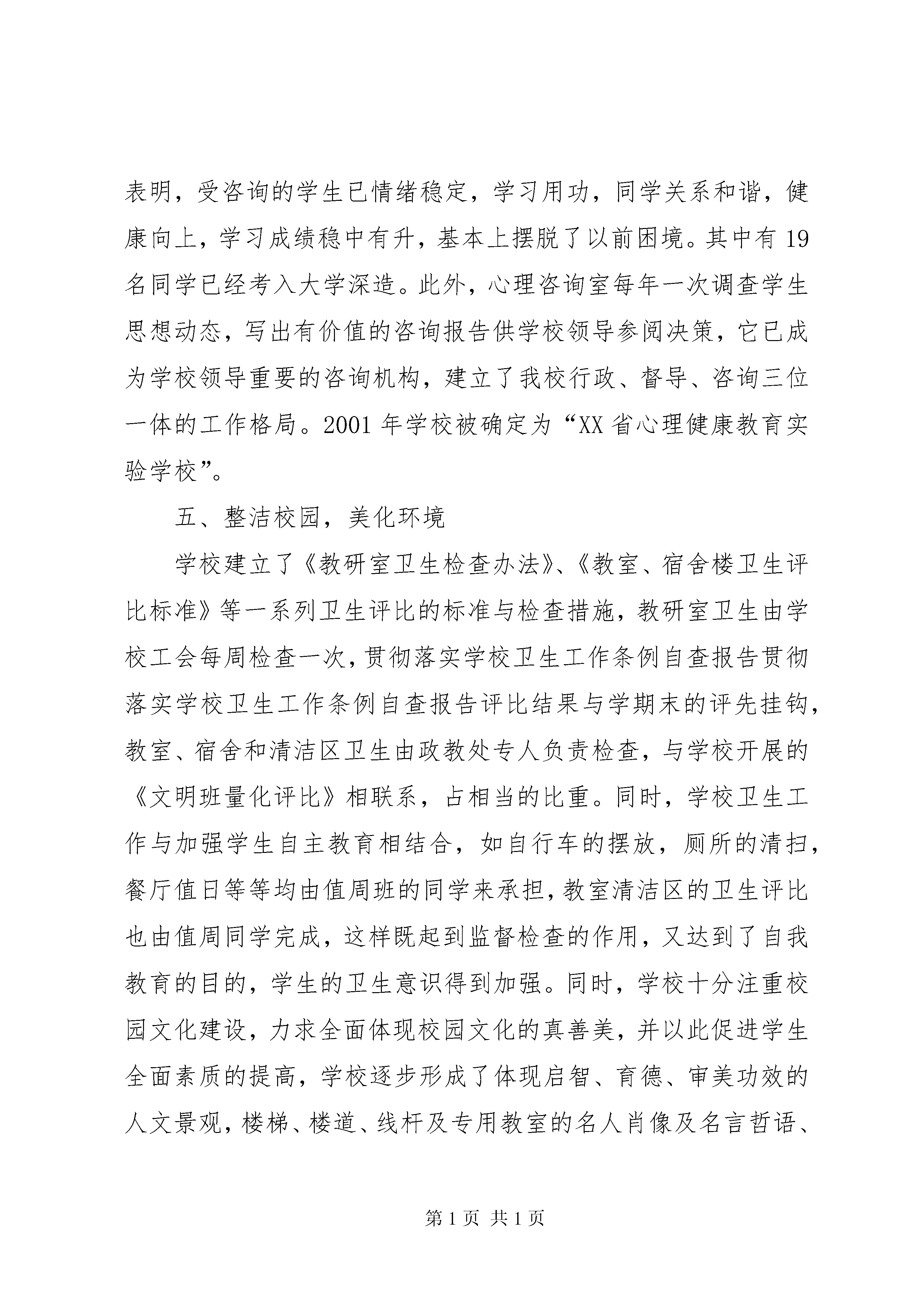 表明，受咨询的学生已情绪稳定，学习用功，同学关系和谐，健康向上，学习成绩稳中有升，基本上摆脱了以前困境。其中有19名同学已经考入大学深造。此外，心理咨询室每年一次调查学生思想动态，写出有价值的咨询报告供学校领导参阅决策，它已成为学校领导重要的咨询机构，建立了我校行政、督导、咨询三位一体的工作格局。2001年学校被确定为“XX省心理健康教育实验学校”。

五、整洁校园，美化环境

学校建立了《教研室卫生检查办法》、《教室、宿舍楼卫生评比标准》等一系列卫生评比的标准与检查措施，教研室卫生由学校工会每周检查一次，贯彻落实学校卫生工作条例自查报告贯彻落实学校卫生工作条例自查报告评比结果与学期末的评先挂钩，教室、宿舍和清洁区卫生由政教处专人负责检查，与学校开展的《文明班量化评比》相联系，占相当的比重。同时，学校卫生工作与加强学生自主教育相结合，如自行车的摆放，厕所的清扫，餐厅值日等等均由值周班的同学来承担，教室清洁区的卫生评比也由值周同学完成，这样既起到监督检查的作用，又达到了自我教育的目的，学生的卫生意识得到加强。同时，学校十分注重校园文化建设，力求全面体现校园文化的真善美，并以此促进学生全面素质的提高，学校逐步形成了体现启智、育德、审美功效的人文景观，楼梯、楼道、线杆及专用教室的名人肖像及名言哲语、

第1页 共1页